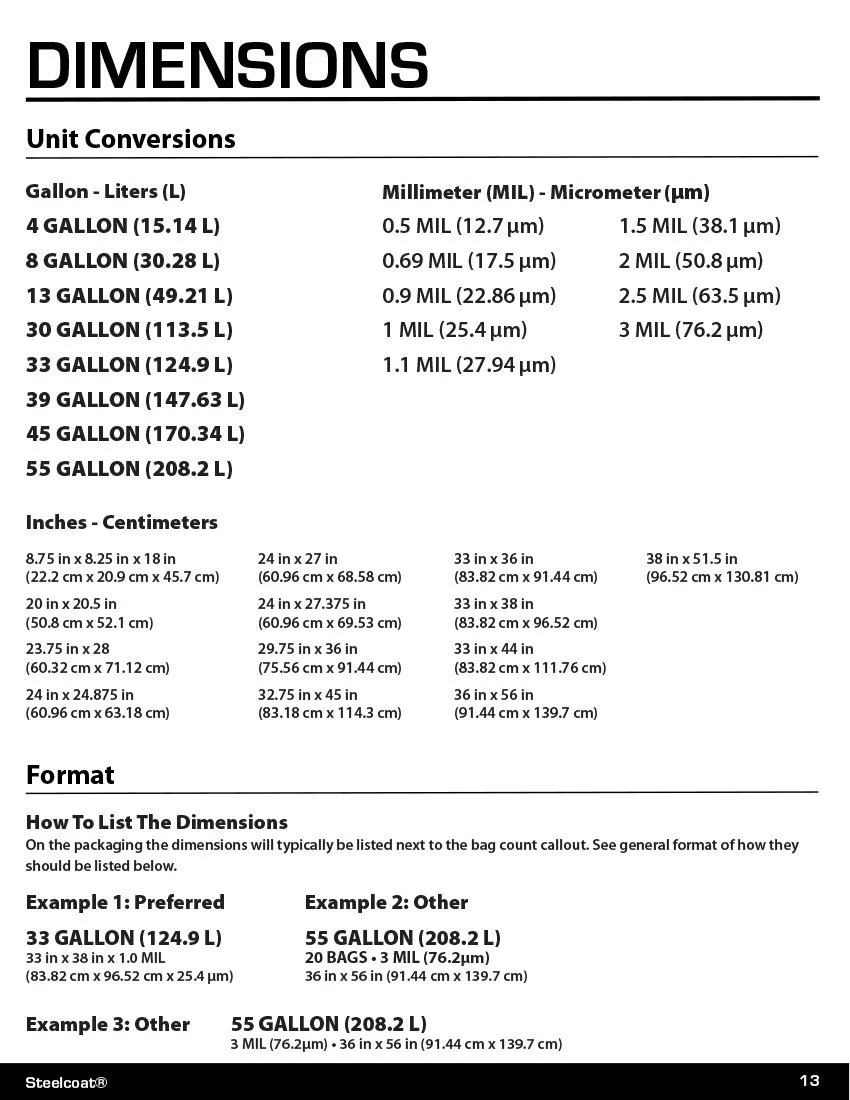 DIMENSIONS

Unit Conversions

Gallon - Liters (L)
4 GALLON (15.14 L)
8 GALLON (30.28 L)
13 GALLON (49.21 L)
30 GALLON (113.5 L)
33 GALLON (124.9 L)
39 GALLON (147.63 L)
45 GALLON (170.34 L)
55 GALLON (208.2 L)

Millimeter (MIL) - Micrometer (µm)
0.5 MIL (12.7 µm)
0.69 MIL (17.5 µm)
0.9 MIL (22.86 µm)
1 MIL (25.4 µm)
1.1 MIL (27.94 µm)
1.5 MIL (38.1 µm)
2 MIL (50.8 µm)
2.5 MIL (63.5 µm)
3 MIL (76.2 µm)

Inches - Centimeters

8.75 in x 8.25 in x 18 in (22.2 cm x 20.9 cm x 45.7 cm)
20 in x 20.5 in (50.8 cm x 52.1 cm)
23.75 in x 28 (60.32 cm x 71.12 cm)
24 in x 24.875 in (60.96 cm x 63.18 cm)

24 in x 27 in (60.96 cm x 68.58 cm)
24 in x 27.375 in (60.96 cm x 69.53 cm)
29.75 in x 36 in (75.56 cm x 91.44 cm)
32.75 in x 45 in (83.18 cm x 114.3 cm)

33 in x 36 in (83.82 cm x 91.44 cm)
33 in x 38 in (83.82 cm x 96.52 cm)
33 in x 44 in (83.82 cm x 111.76 cm)
36 in x 56 in (91.44 cm x 139.7 cm)

38 in x 51.5 in (96.52 cm x 130.81 cm)

Format

How To List The Dimensions
On the packaging the dimensions will typically be listed next to the bag count callout. See general format of how they should be listed below.

Example 1: Preferred
33 GALLON (124.9 L)
33 in x 38 in x 1.0 MIL
(83.82 cm x 96.52 cm x 25.4 µm)

Example 2: Other
55 GALLON (208.2 L)
20 BAGS • 3 MIL (76.2µm)
36 in x 56 in (91.44 cm x 139.7 cm)

Example 3: Other
55 GALLON (208.2 L)
3 MIL (76.2µm) • 36 in x 56 in (91.44 cm x 139.7 cm)

Steelcoat®
13